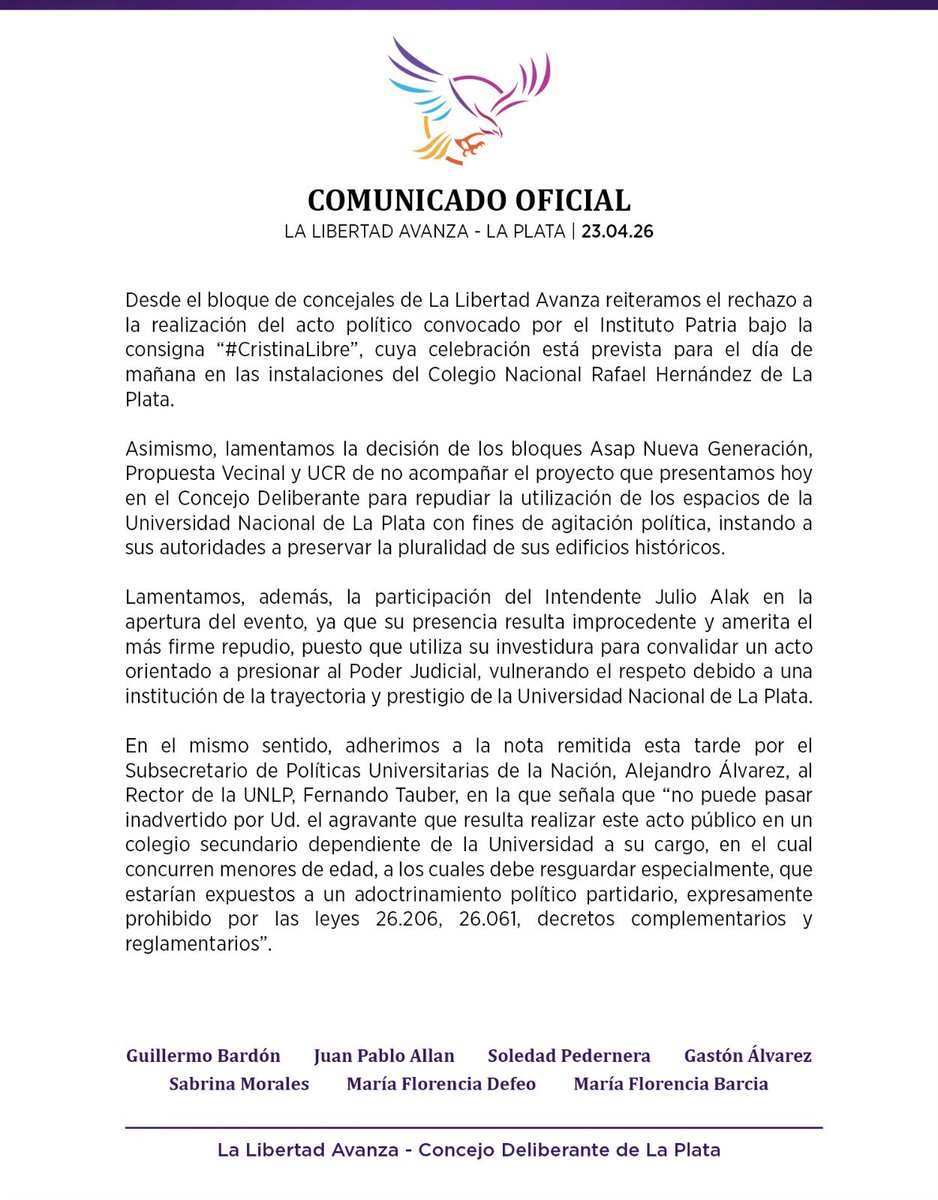 COMUNICADO OFICIAL
LA LIBERTAD AVANZA - LA PLATA | 23.04.26

Desde el bloque de concejales de La Libertad Avanza reiteramos el rechazo a la realización del acto político convocado por el Instituto Patria bajo la consigna “#CristinaLibre”, cuya celebración está prevista para el día de mañana en las instalaciones del Colegio Nacional Rafael Hernández de La Plata.

Asimismo, lamentamos la decisión de los bloques Asap Nueva Generación, Propuesta Vecinal y UCR de no acompañar el proyecto que presentamos hoy en el Concejo Deliberante para repudiar la utilización de los espacios de la Universidad Nacional de La Plata con fines de agitación política, instando a sus autoridades a preservar la pluralidad de sus edificios históricos.

Lamentamos, además, la participación del Intendente Julio Alak en la apertura del evento, ya que su presencia resulta improcedente y amerita el más firme repudio, puesto que utiliza su investidura para convalidar un acto orientado a presionar al Poder Judicial, vulnerando el respeto debido a una institución de la trayectoria y prestigio de la Universidad Nacional de La Plata.

En el mismo sentido, adherimos a la nota remitida esta tarde por el Subsecretario de Políticas Universitarias de la Nación, Alejandro Álvarez, al Rector de la UNLP, Fernando Tauber, en la que señala que “no puede pasar inadvertido por Ud. el agravante que resulta realizar este acto público en un colegio secundario dependiente de la Universidad a su cargo, en el cual concurren menores de edad, a los cuales debe resguardar especialmente, que estarían expuestos a un adoctrinamiento político partidario, expresamente prohibido por las leyes 26.206, 26.061, decretos complementarios y reglamentarios”.

Guillermo Bardón Juan Pablo Allan Soledad Pedernera Gastón Álvarez
Sabrina Morales María Florencia Defeo María Florencia Barcia

La Libertad Avanza - Concejo Deliberante de La Plata